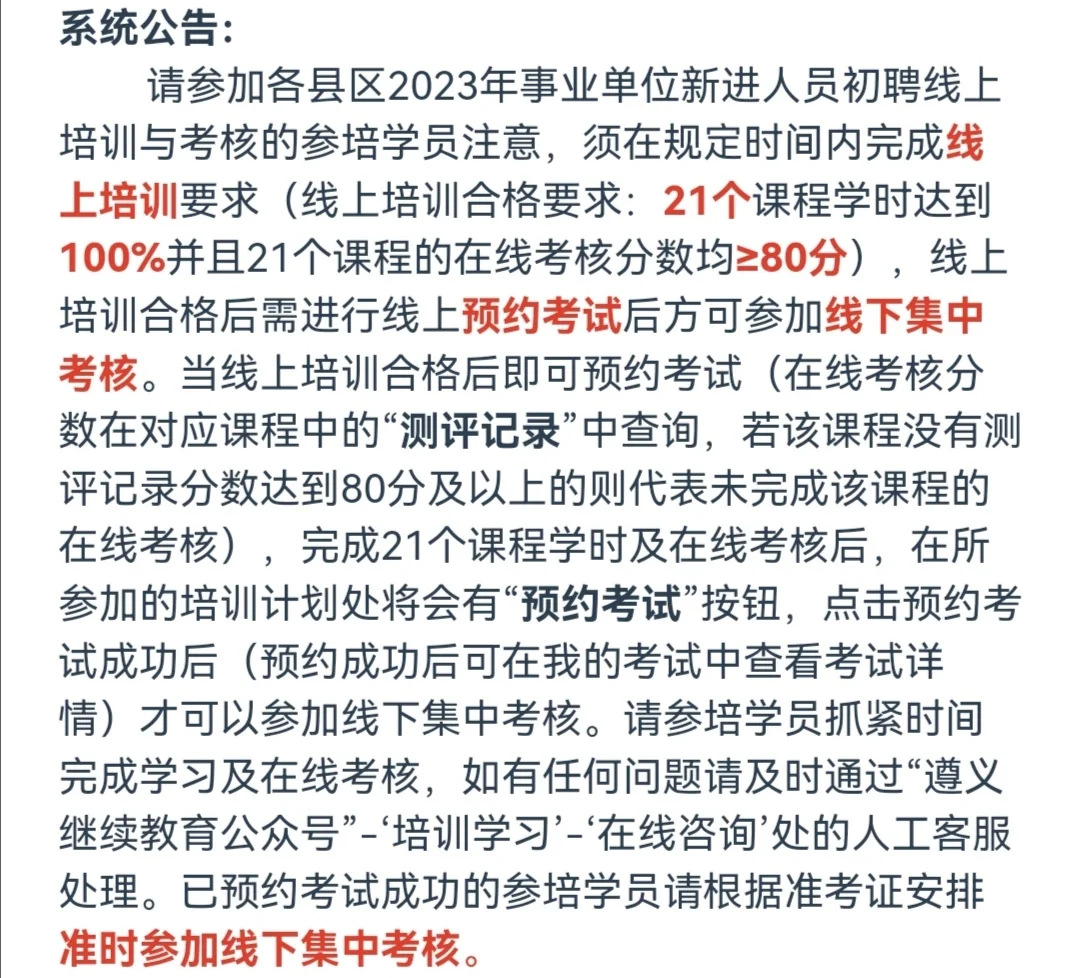 系统公告：

请参加各县区2023年事业单位新进人员初聘线上培训与考核的参培学员注意，须在规定时间内完成线上培训要求（线上培训合格要求：21个课程学时达到100%并且21个课程的在线考核分数均≥80分），线上培训合格后需进行线上预约考试后方可参加线下集中考核。当线上培训合格后即可预约考试（在线考核分数在对应课程中的“测评记录”中查询，若该课程没有测评记录分数达到80分及以上的则代表未完成该课程的在线考核），完成21个课程学时及在线考核后，在所参加的培训计划处将会有“预约考试”按钮，点击预约考试成功后（预约成功后可在我的考试中查看考试详情）才可以参加线下集中考核。请参培学员抓紧时间完成学习及在线考核，如有任何问题请及时通过“遵义继续教育公众号”-‘培训学习’-‘在线咨询’处的人工客服处理。已预约考试成功的参培学员请根据准考证安排准时参加线下集中考核。